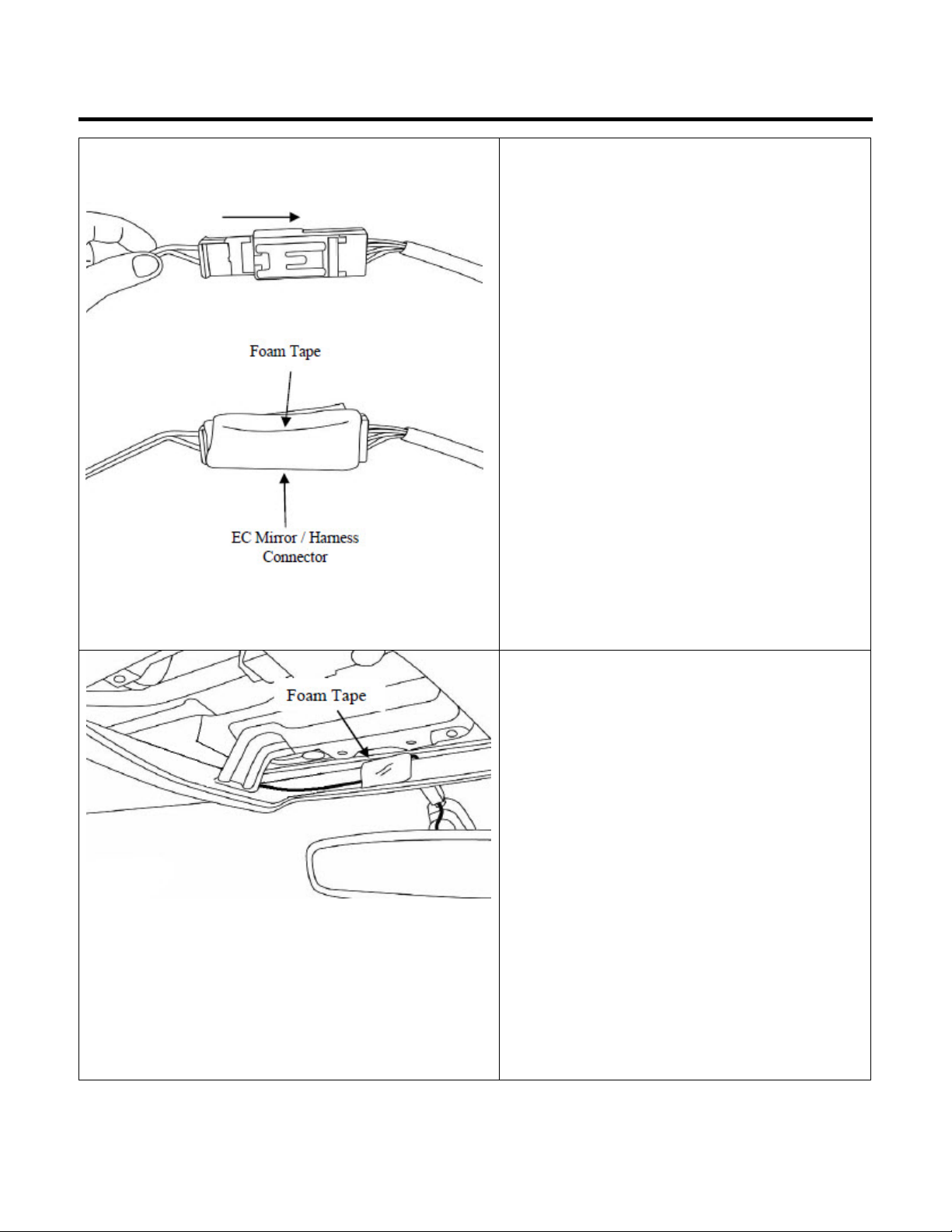 Foam Tape

EC Mirror / Harness Connector

Foam Tape